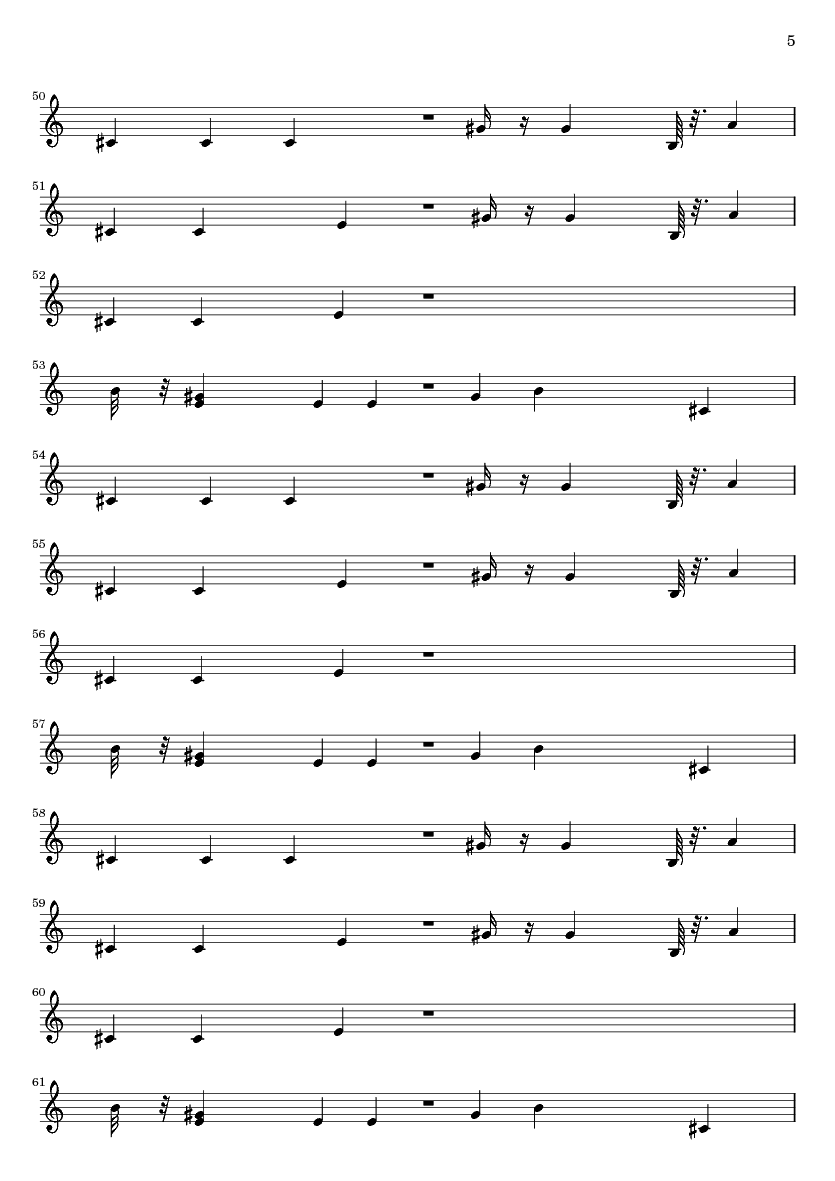 5

50

51

52

53

54

55

56

57

58

59

60

61